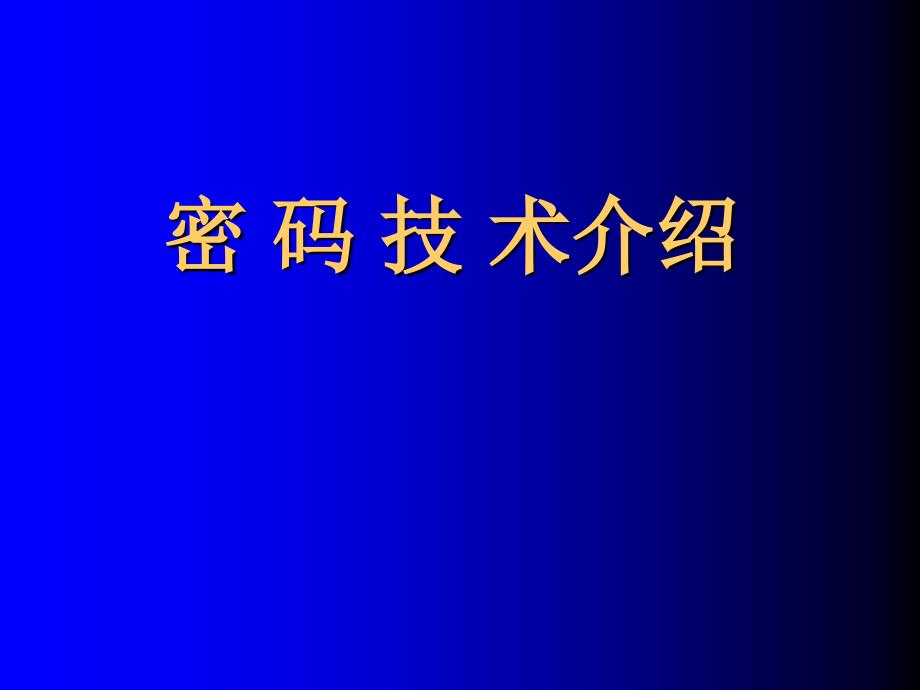 密 码 技 术介绍